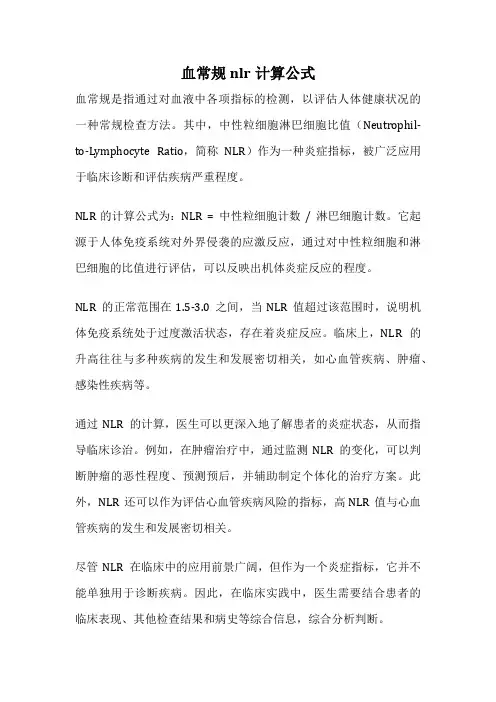 血常规 nlr 计算公式

血常规是指通过对血液中各项指标的检测，以评估人体健康状况的一种常规检查方法。其中，中性粒细胞淋巴细胞比值（Neutrophil-to-Lymphocyte Ratio，简称 NLR）作为一种炎症指标，被广泛应用于临床诊断和评估疾病严重程度。

NLR 的计算公式为：NLR = 中性粒细胞计数 / 淋巴细胞计数。它起源于人体免疫系统对外界侵袭的应激反应，通过对中性粒细胞和淋巴细胞的比值进行评估，可以反映出机体炎症反应的程度。

NLR 的正常范围在 1.5-3.0 之间，当 NLR 值超过该范围时，说明机体免疫系统处于过度激活状态，存在着炎症反应。临床上，NLR 的升高往往与多种疾病的发生和发展密切相关，如心血管疾病、肿瘤、感染性疾病等。

通过 NLR 的计算，医生可以更深入地了解患者的炎症状态，从而指导临床诊治。例如，在肿瘤治疗中，通过监测 NLR 的变化，可以判断肿瘤的恶性程度、预测预后，并辅助制定个体化的治疗方案。此外，NLR 还可以作为评估心血管疾病风险的指标，高 NLR 值与心血管疾病的发生和发展密切相关。

尽管 NLR 在临床中的应用前景广阔，但作为一个炎症指标，它并不能单独用于诊断疾病。因此，在临床实践中，医生需要结合患者的临床表现、其他检查结果和病史等综合信息，综合分析判断。